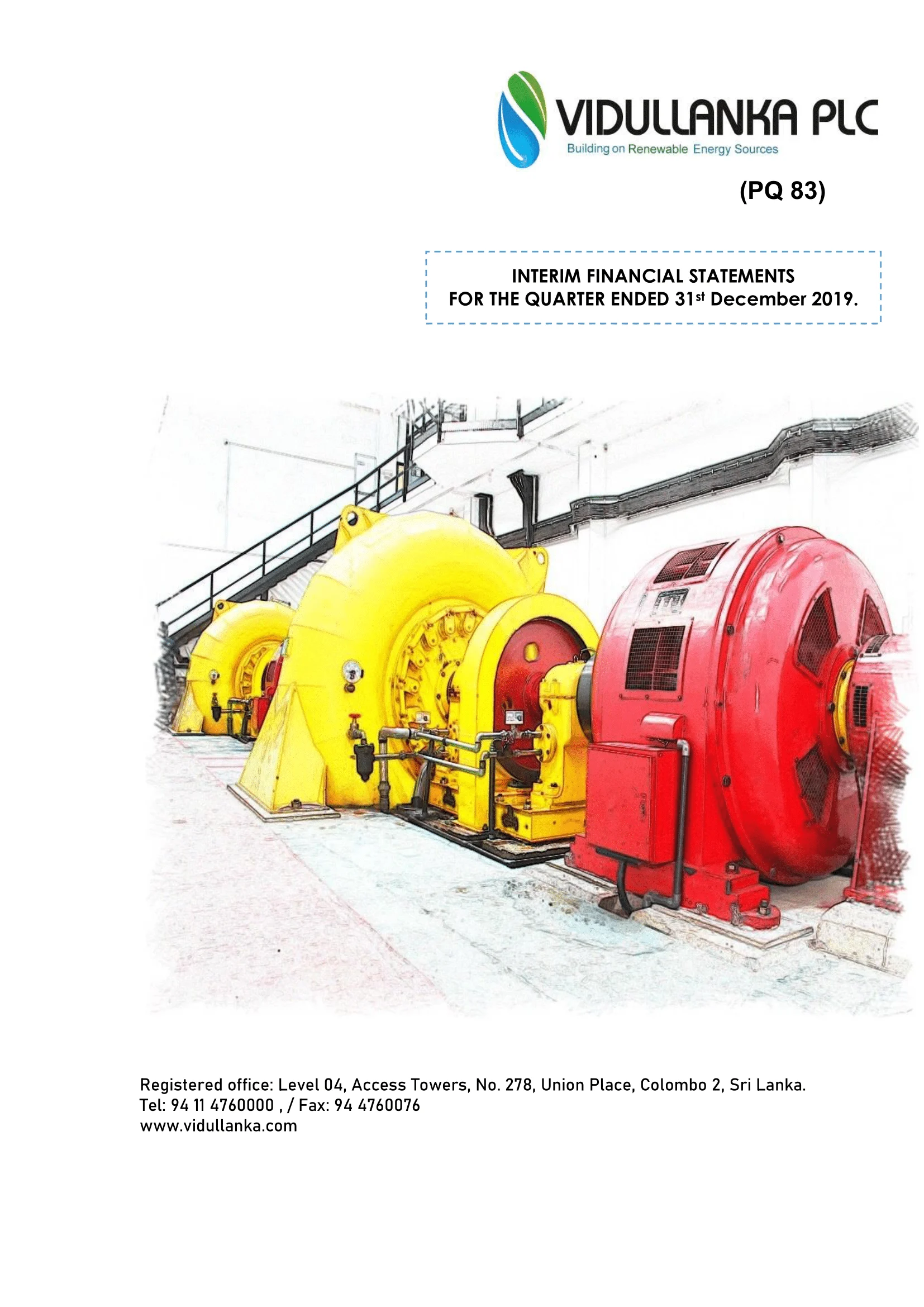 VIDULLANKA PLC
Building on Renewable Energy Sources

(PQ 83)

INTERIM FINANCIAL STATEMENTS
FOR THE QUARTER ENDED 31st December 2019.

Registered office: Level 04, Access Towers, No. 278, Union Place, Colombo 2, Sri Lanka.
Tel: 94 11 4760000 , / Fax: 94 4760076
www.vidullanka.com